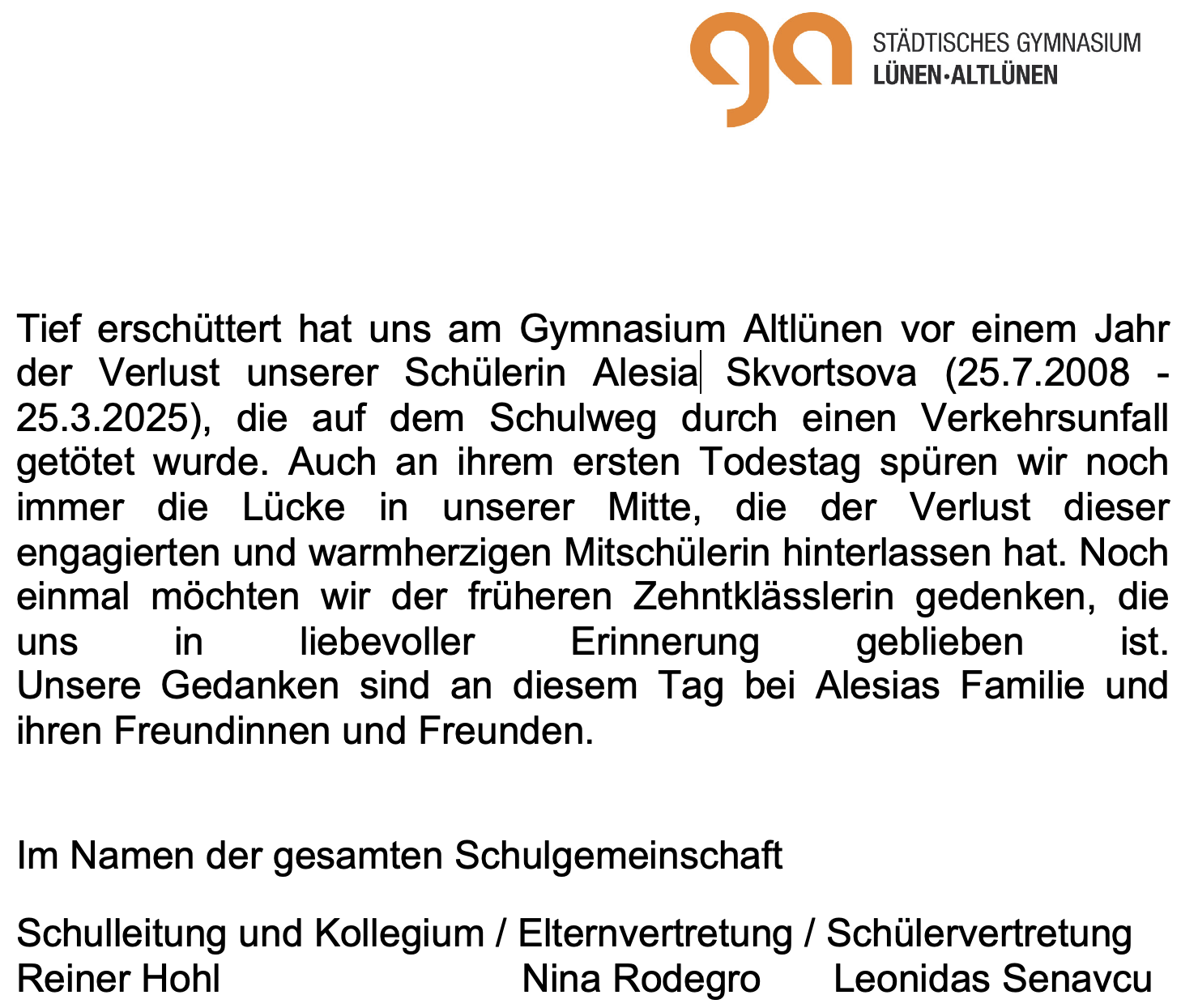 STÄDTISCHES GYMNASIUM
LÜNEN·ALTLÜNEN

Tief erschüttert hat uns am Gymnasium Altlünen vor einem Jahr der Verlust unserer Schülerin Alesia Skvortsova (25.7.2008 - 25.3.2025), die auf dem Schulweg durch einen Verkehrsunfall getötet wurde. Auch an ihrem ersten Todestag spüren wir noch immer die Lücke in unserer Mitte, die der Verlust dieser engagierten und warmherzigen Mitschülerin hinterlassen hat. Noch einmal möchten wir der früheren Zehntklässlerin gedenken, die uns in liebevoller Erinnerung geblieben ist. Unsere Gedanken sind an diesem Tag bei Alesias Familie und ihren Freundinnen und Freunden.

Im Namen der gesamten Schulgemeinschaft

Schulleitung und Kollegium / Elternvertretung / Schülervertretung
Reiner Hohl Nina Rodegro Leonidas Senavcu